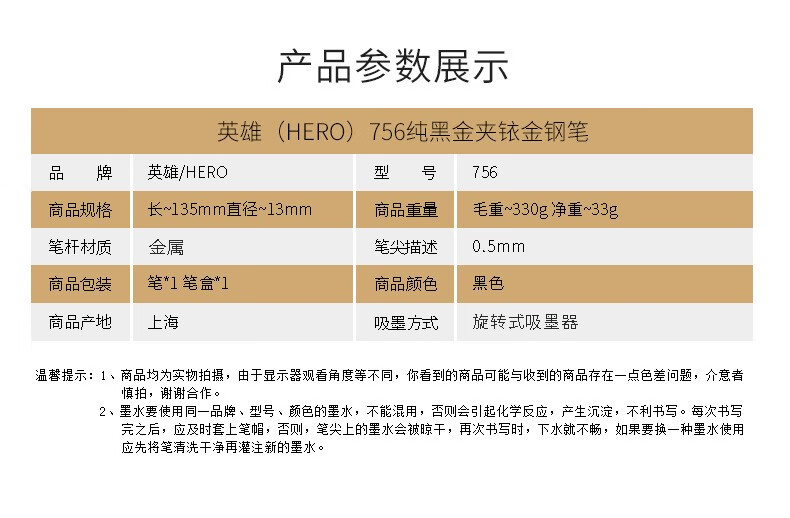 产品参数展示

英雄（HERO）756纯黑金夹铱金钢笔

| 品　　牌 | 英雄/HERO | 型　　号 | 756 |
|---|---|---|---|
| 商品规格 | 长~135mm直径~13mm | 商品重量 | 毛重~330g 净重~33g |
| 笔杆材质 | 金属 | 笔尖描述 | 0.5mm |
| 商品包装 | 笔*1 笔盒*1 | 商品颜色 | 黑色 |
| 商品产地 | 上海 | 吸墨方式 | 旋转式吸墨器 |

温馨提示：1、商品均为实物拍摄，由于显示器观看角度等不同，你看到的商品可能与收到的商品存在一点色差问题，介意者慎拍，谢谢合作。

2、墨水要使用同一品牌、型号、颜色的墨水，不能混用，否则会引起化学反应，产生沉淀，不利书写。每次书写完之后，应及时套上笔帽，否则，笔尖上的墨水会被晾干，再次书写时，下水就不畅，如果要换一种墨水使用应先将笔清洗干净再灌注新的墨水。